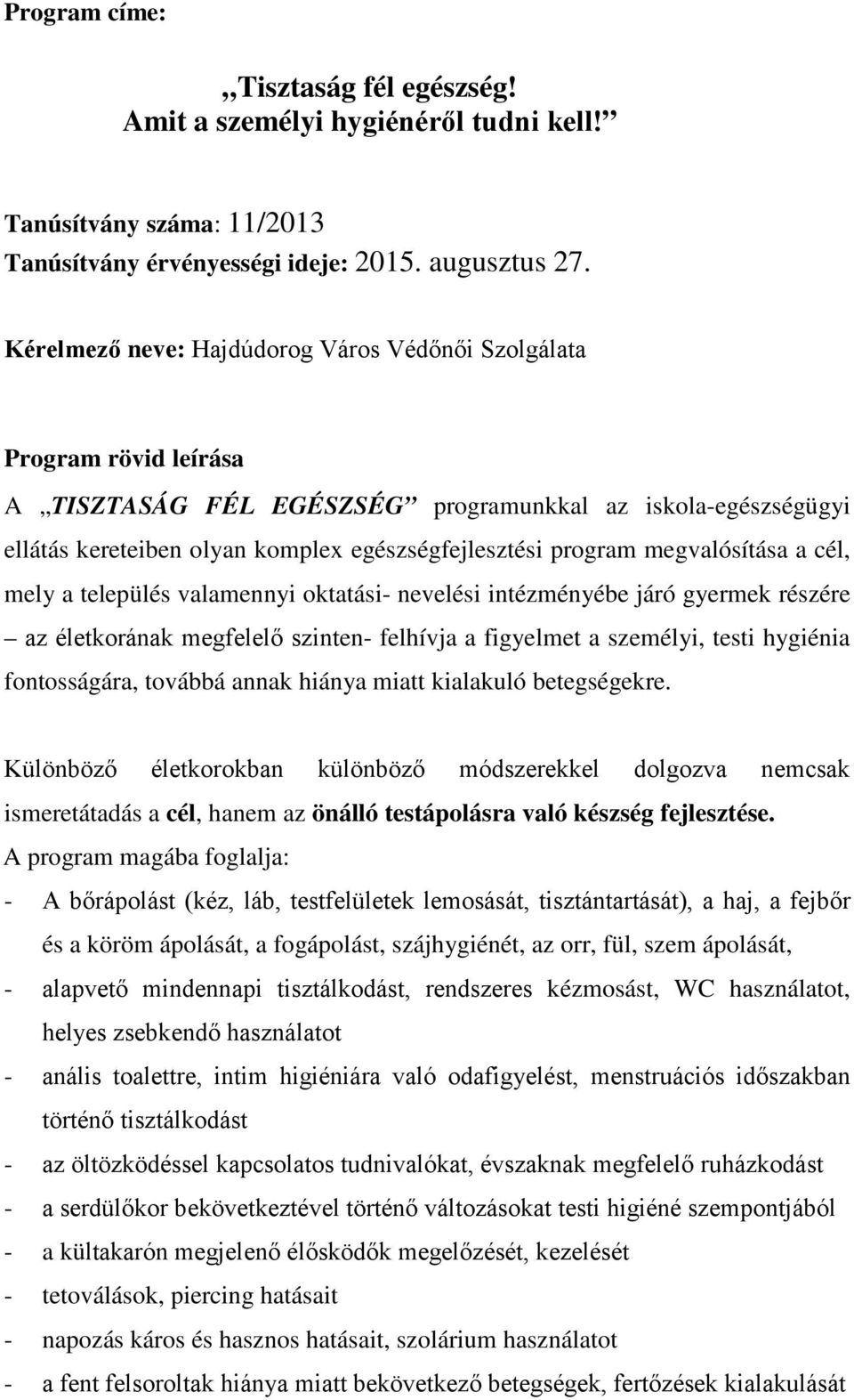 Program címe:

„Tisztaság fél egészség!
Amit a személyi hygiénéről tudni kell!”

Tanúsítvány száma: 11/2013
Tanúsítvány érvényességi ideje: 2015. augusztus 27.

Kérelmező neve: Hajdúdorog Város Védőnői Szolgálata

Program rövid leírása
A „TISZTASÁG FÉL EGÉSZSÉG” programunkkal az iskola-egészségügyi ellátás kereteiben olyan komplex egészségfejlesztési program megvalósítása a cél, mely a település valamennyi oktatási- nevelési intézményébe járó gyermek részére – az életkorának megfelelő szinten- felhívja a figyelmet a személyi, testi hygiénia fontosságára, továbbá annak hiánya miatt kialakuló betegségekre.

Különböző életkorokban különböző módszerekkel dolgozva nemcsak ismeretátadás a cél, hanem az önálló testápolásra való készség fejlesztése.
A program magába foglalja:
- A bőrápolást (kéz, láb, testfelületek lemosását, tisztántartását), a haj, a fejbőr és a köröm ápolását, a fogápolást, szájhygiénét, az orr, fül, szem ápolását,
- alapvető mindennapi tisztálkodást, rendszeres kézmosást, WC használatot, helyes zsebkendő használatot
- anális toalettre, intim higiéniára való odafigyelést, menstruációs időszakban történő tisztálkodást
- az öltözködéssel kapcsolatos tudnivalókat, évszaknak megfelelő ruházkodást
- a serdülőkor bekövetkeztével történő változásokat testi higiéné szempontjából
- a kültakarón megjelenő élősködők megelőzését, kezelését
- tetoválások, piercing hatásait
- napozás káros és hasznos hatásait, szolárium használatot
- a fent felsoroltak hiánya miatt bekövetkező betegségek, fertőzések kialakulását